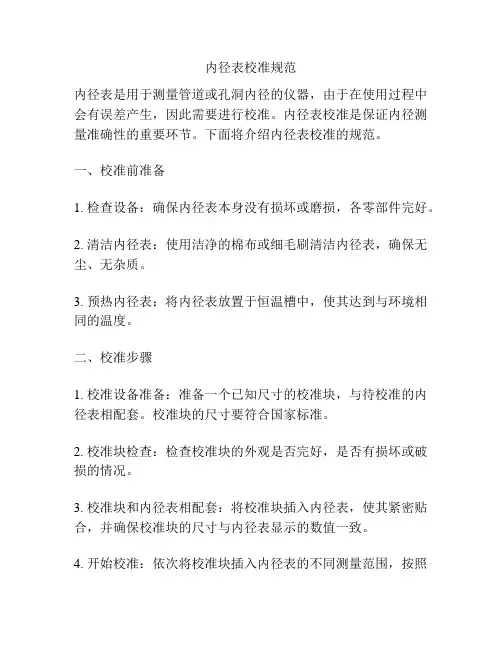 内径表校准规范

内径表是用于测量管道或孔洞内径的仪器，由于在使用过程中会有误差产生，因此需要进行校准。内径表校准是保证内径测量准确性的重要环节。下面将介绍内径表校准的规范。

一、校准前准备

1. 检查设备：确保内径表本身没有损坏或磨损，各零部件完好。

2. 清洁内径表：使用洁净的棉布或细毛刷清洁内径表，确保无尘、无杂质。

3. 预热内径表：将内径表放置于恒温槽中，使其达到与环境相同的温度。

二、校准步骤

1. 校准设备准备：准备一个已知尺寸的校准块，与待校准的内径表相配套。校准块的尺寸要符合国家标准。

2. 校准块检查：检查校准块的外观是否完好，是否有损坏或破损的情况。

3. 校准块和内径表相配套：将校准块插入内径表，使其紧密贴合，并确保校准块的尺寸与内径表显示的数值一致。

4. 开始校准：依次将校准块插入内径表的不同测量范围，按照